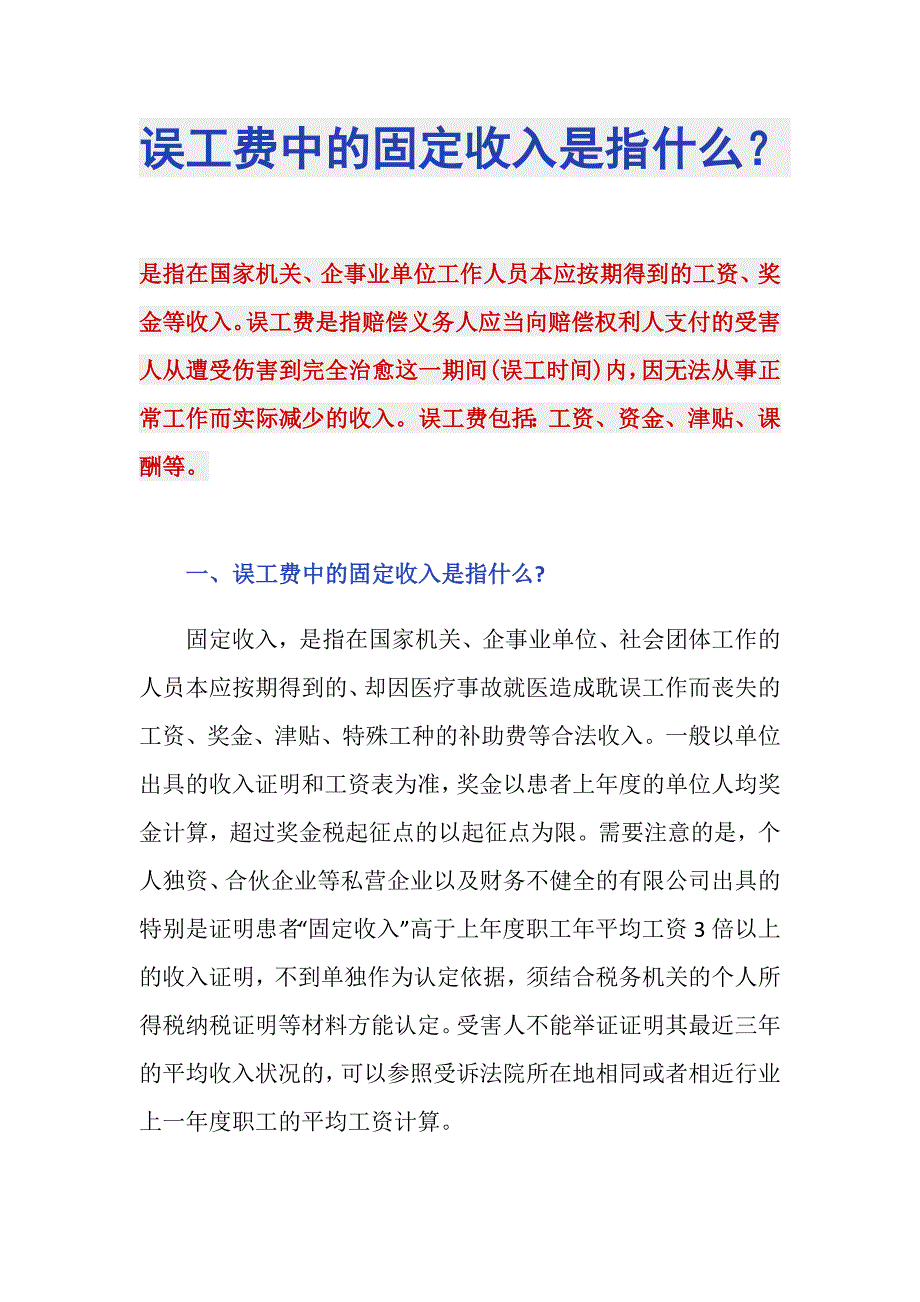 误工费中的固定收入是指什么？

是指在国家机关、企事业单位工作人员本应按期得到的工资、奖金等收入。误工费是指赔偿义务人应当向赔偿权利人支付的受害人从遭受伤害到完全治愈这一期间(误工时间)内，因无法从事正常工作而实际减少的收入。误工费包括：工资、资金、津贴、课酬等。

一、误工费中的固定收入是指什么?

固定收入，是指在国家机关、企事业单位、社会团体工作的人员本应按期得到的、却因医疗事故就医造成耽误工作而丧失的工资、奖金、津贴、特殊工种的补助费等合法收入。一般以单位出具的收入证明和工资表为准，奖金以患者上年度的单位人均奖金计算，超过奖金税起征点的以起征点为限。需要注意的是，个人独资、合伙企业等私营企业以及财务不健全的有限公司出具的特别是证明患者“固定收入”高于上年度职工年平均工资3倍以上的收入证明，不到单独作为认定依据，须结合税务机关的个人所得税纳税证明等材料方能认定。受害人不能举证证明其最近三年的平均收入状况的，可以参照受诉法院所在地相同或者相近行业上一年度职工的平均工资计算。